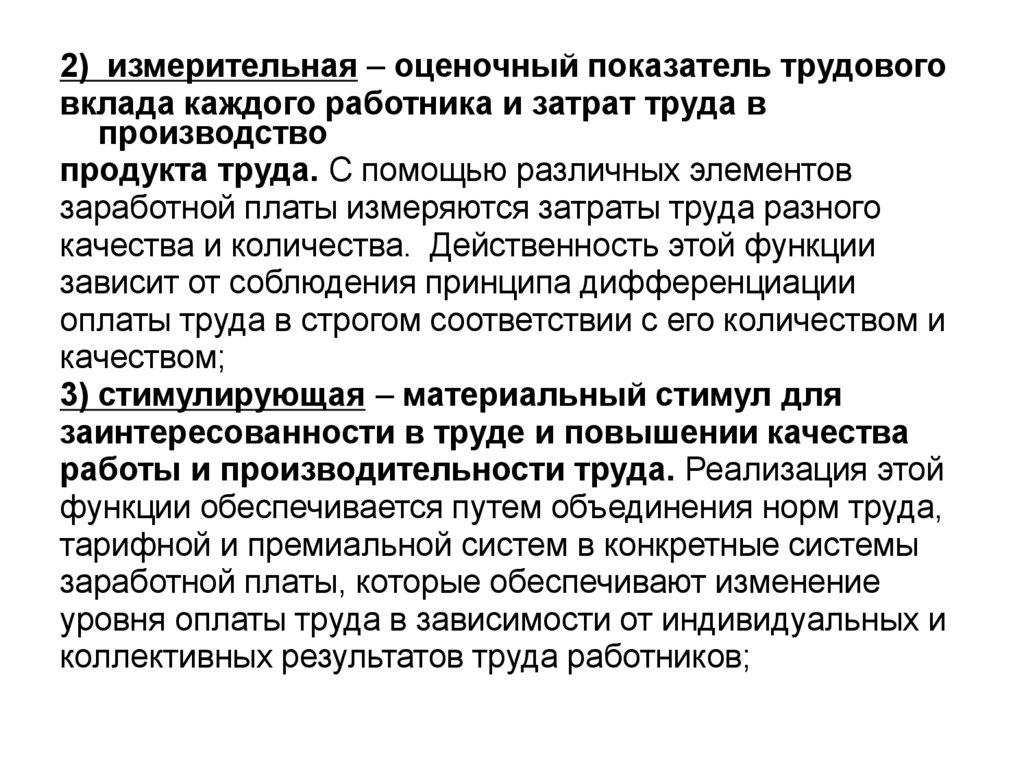 2) измерительная – оценочный показатель трудового вклада каждого работника и затрат труда в производство продукта труда. С помощью различных элементов заработной платы измеряются затраты труда разного качества и количества. Действенность этой функции зависит от соблюдения принципа дифференциации оплаты труда в строгом соответствии с его количеством и качеством;
3) стимулирующая – материальный стимул для заинтересованности в труде и повышении качества работы и производительности труда. Реализация этой функции обеспечивается путем объединения норм труда, тарифной и премиальной систем в конкретные системы заработной платы, которые обеспечивают изменение уровня оплаты труда в зависимости от индивидуальных и коллективных результатов труда работников;